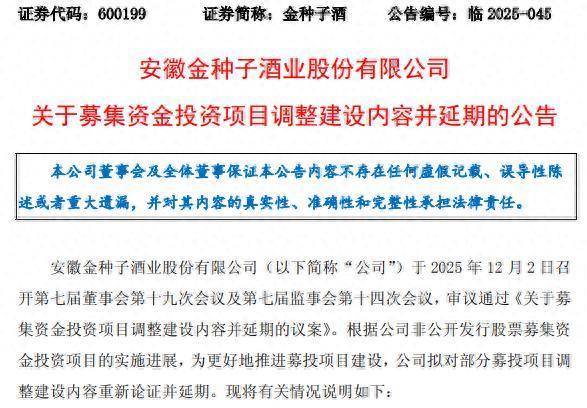 证券代码：600199　　证券简称：金种子酒　　公告编号：临 2025-045

安徽金种子酒业股份有限公司

关于募集资金投资项目调整建设内容并延期的公告

本公司董事会及全体董事保证本公告内容不存在任何虚假记载、误导性陈述或者重大遗漏，并对其内容的真实性、准确性和完整性承担法律责任。

安徽金种子酒业股份有限公司（以下简称“公司”）于 2025 年 12 月 2 日召开第七届董事会第十九次会议及第七届监事会第十四次会议，审议通过《关于募集资金投资项目调整建设内容并延期的议案》。根据公司非公开发行股票募集资金投资项目的实施进展，为更好地推进募投项目建设，公司拟对部分募投项目调整建设内容重新论证并延期。现将有关情况说明如下：